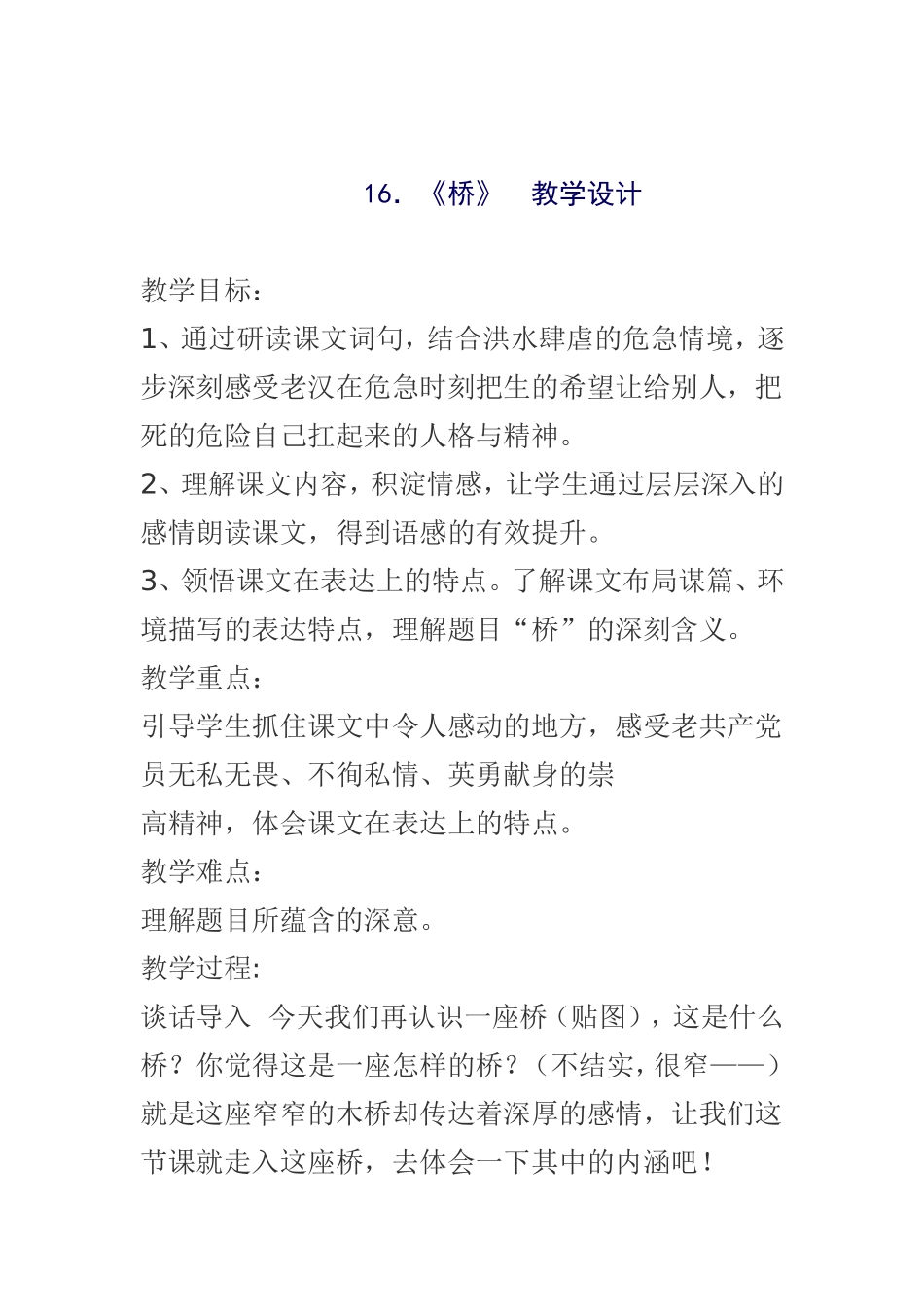 16. 《桥》 教学设计

教学目标：

1、通过研读课文词句，结合洪水肆虐的危急情境，逐步深刻感受老汉在危急时刻把生的希望让给别人，把死的危险自己扛起来的人格与精神。

2、理解课文内容，积淀情感，让学生通过层层深入的感情朗读课文，得到语感的有效提升。

3、领悟课文在表达上的特点。了解课文布局谋篇、环境描写的表达特点，理解题目“桥”的深刻含义。

教学重点：

引导学生抓住课文中令人感动的地方，感受老共产党员无私无畏、不徇私情、英勇献身的崇

高精神，体会课文在表达上的特点。

教学难点：

理解题目所蕴含的深意。

教学过程:

谈话导入 今天我们再认识一座桥（贴图），这是什么桥？你觉得这是一座怎样的桥？（不结实，很窄——）就是这座窄窄的木桥却传达着深厚的感情，让我们这节课就走入这座桥，去体会一下其中的内涵吧！